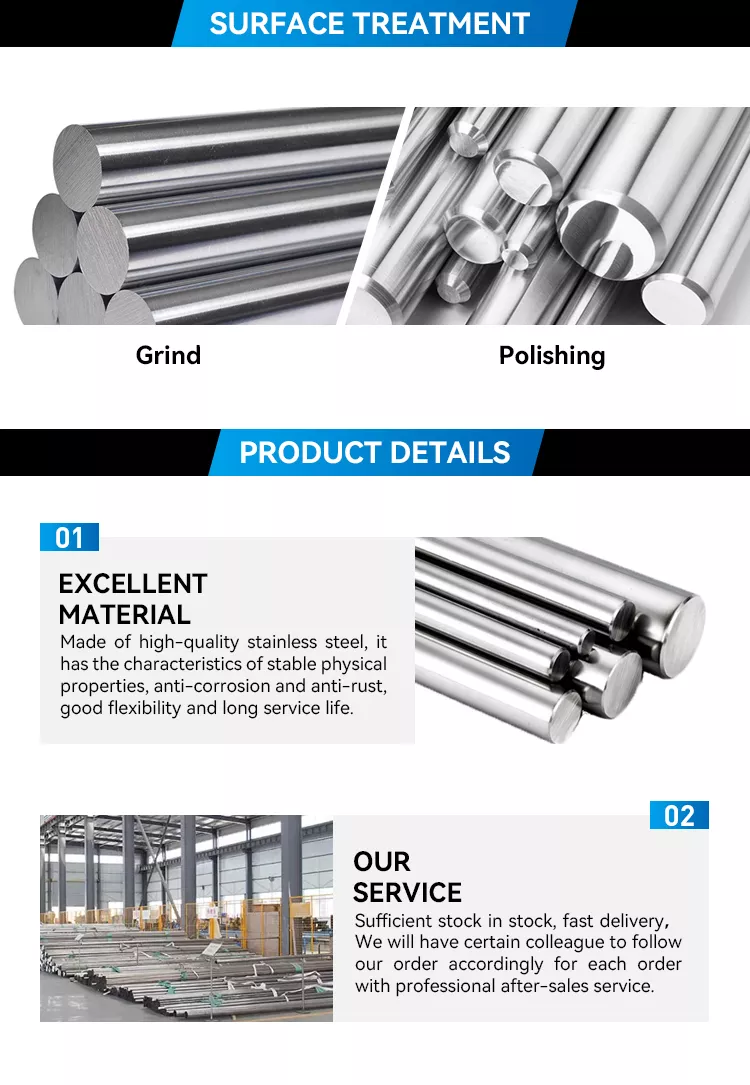 SURFACE TREATMENT

Grind

Polishing

PRODUCT DETAILS

01

EXCELLENT MATERIAL

Made of high-quality stainless steel, it has the characteristics of stable physical properties, anti-corrosion and anti-rust, good flexibility and long service life.

02

OUR SERVICE

Sufficient stock in stock, fast delivery, We will have certain colleague to follow our order accordingly for each order with professional after-sales service.